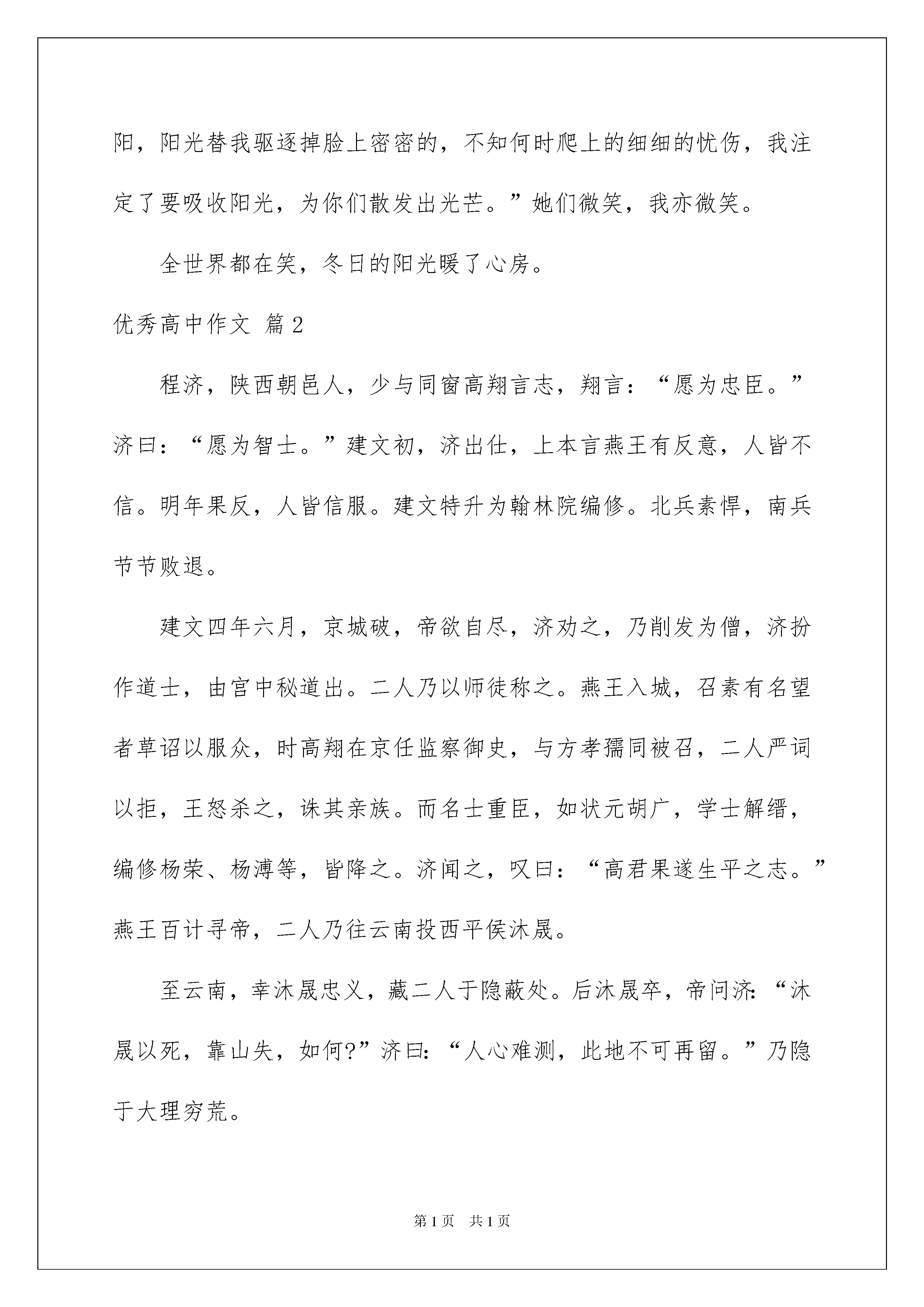 阳，阳光替我驱逐掉脸上密密的，不知何时爬上的细细的忧伤，我注定了要吸收阳光，为你们散发出光芒。”她们微笑，我亦微笑。

全世界都在笑，冬日的阳光暖了心房。

优秀高中作文 篇2

程济，陕西朝邑人，少与同窗高翔言志，翔言：“愿为忠臣。”济曰：“愿为智士。”建文初，济出仕，上本言燕王有反意，人皆不信。明年果反，人皆信服。建文特升为翰林院编修。北兵素悍，南兵节节败退。

建文四年六月，京城破，帝欲自尽，济劝之，乃削发为僧，济扮作道士，由宫中秘道出。二人乃以师徒称之。燕王入城，召素有名望者草诏以服众，时高翔在京任监察御史，与方孝孺同被召，二人严词以拒，王怒杀之，诛其亲族。而名士重臣，如状元胡广，学士解缙，编修杨荣、杨溥等，皆降之。济闻之，叹曰：“高君果遂生平之志。”燕王百计寻帝，二人乃往云南投西平侯沐晟。

至云南，幸沐晟忠义，藏二人于隐蔽处。后沐晟卒，帝问济：“沐晟以死，靠山失，如何?”济曰：“人心难测，此地不可再留。”乃隐于大理穷荒。

第1页 共1页